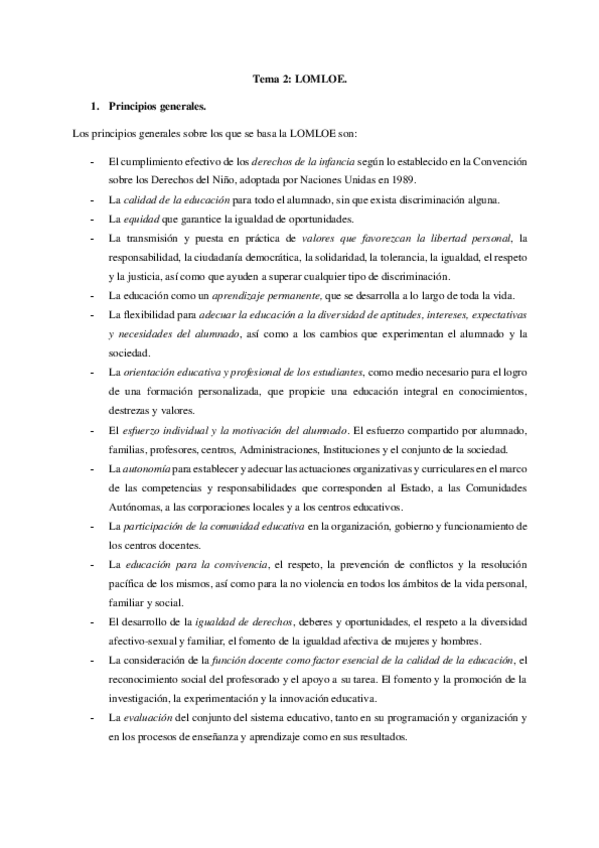 Tema 2: LOMLOE.

1. Principios generales.

Los principios generales sobre los que se basa la LOMLOE son:

- El cumplimiento efectivo de los derechos de la infancia según lo establecido en la Convención sobre los Derechos del Niño, adoptada por Naciones Unidas en 1989.
- La calidad de la educación para todo el alumnado, sin que exista discriminación alguna.
- La equidad que garantice la igualdad de oportunidades.
- La transmisión y puesta en práctica de valores que favorezcan la libertad personal, la responsabilidad, la ciudadanía democrática, la solidaridad, la tolerancia, la igualdad, el respeto y la justicia, así como que ayuden a superar cualquier tipo de discriminación.
- La educación como un aprendizaje permanente, que se desarrolla a lo largo de toda la vida.
- La flexibilidad para adecuar la educación a la diversidad de aptitudes, intereses, expectativas y necesidades del alumnado, así como a los cambios que experimentan el alumnado y la sociedad.
- La orientación educativa y profesional de los estudiantes, como medio necesario para el logro de una formación personalizada, que propicie una educación integral en conocimientos, destrezas y valores.
- El esfuerzo individual y la motivación del alumnado. El esfuerzo compartido por alumnado, familias, profesores, centros, Administraciones, Instituciones y el conjunto de la sociedad.
- La autonomía para establecer y adecuar las actuaciones organizativas y curriculares en el marco de las competencias y responsabilidades que corresponden al Estado, a las Comunidades Autónomas, a las corporaciones locales y a los centros educativos.
- La participación de la comunidad educativa en la organización, gobierno y funcionamiento de los centros docentes.
- La educación para la convivencia, el respeto, la prevención de conflictos y la resolución pacífica de los mismos, así como para la no violencia en todos los ámbitos de la vida personal, familiar y social.
- El desarrollo de la igualdad de derechos, deberes y oportunidades, el respeto a la diversidad afectivo-sexual y familiar, el fomento de la igualdad afectiva de mujeres y hombres.
- La consideración de la función docente como factor esencial de la calidad de la educación, el reconocimiento social del profesorado y el apoyo a su tarea. El fomento y la promoción de la investigación, la experimentación y la innovación educativa.
- La evaluación del conjunto del sistema educativo, tanto en su programación y organización y en los procesos de enseñanza y aprendizaje como en sus resultados.